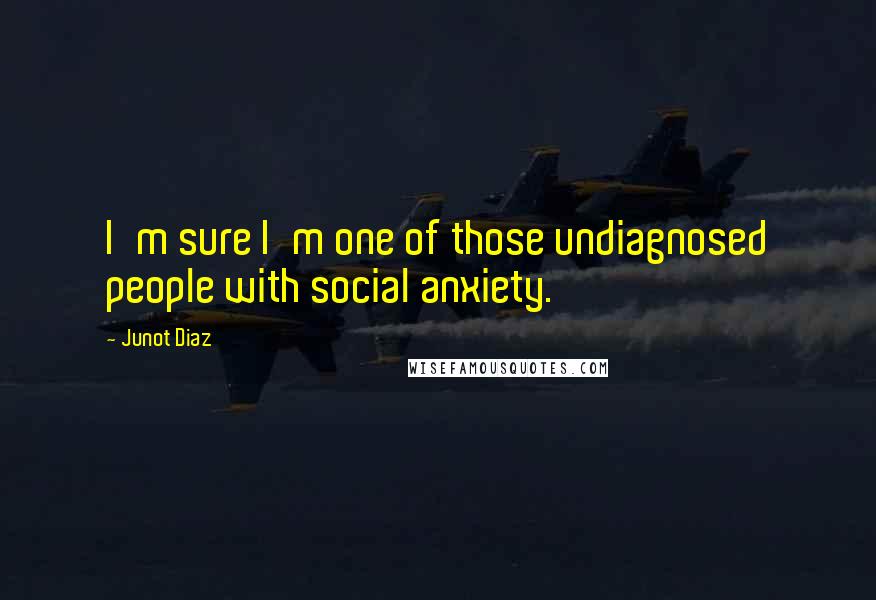 I m sure I m one of those undiagnosed people with social anxiety.

- Junot Diaz

WISEFAMOUSQUOTES.COM